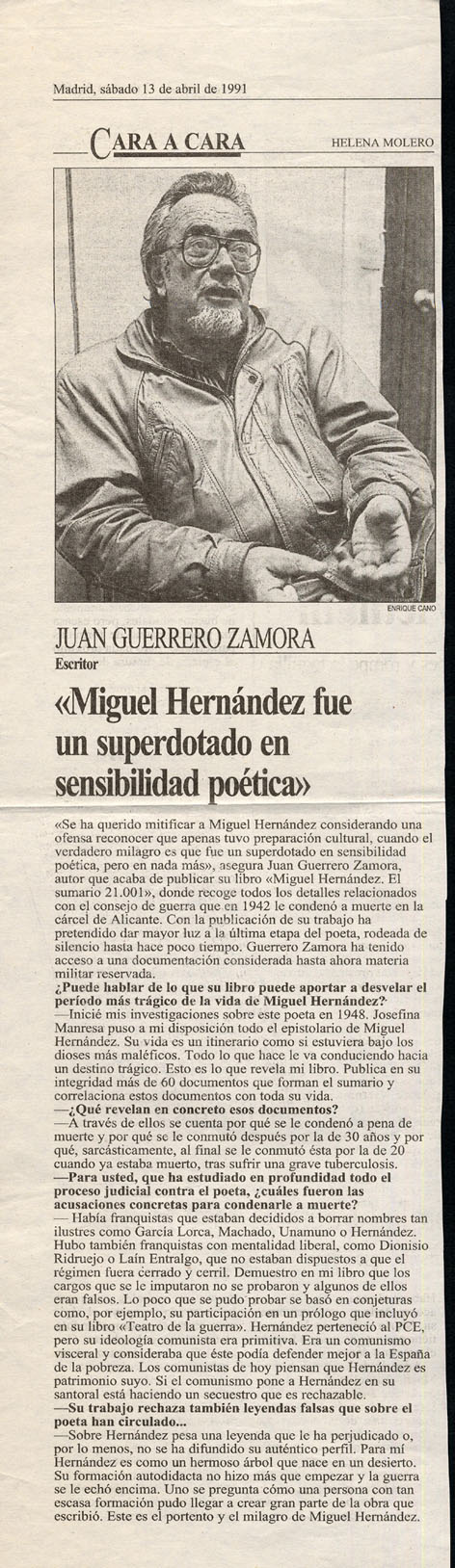 Madrid, sábado 13 de abril de 1991

CARA A CARA

HELENA MOLERO

ENRIQUE CANO

JUAN GUERRERO ZAMORA

Escritor

«Miguel Hernández fue un superdotado en sensibilidad poética»

«Se ha querido mitificar a Miguel Hernández considerando una ofensa reconocer que apenas tuvo preparación cultural, cuando el verdadero milagro es que fue un superdotado en sensibilidad poética, pero en nada más», asegura Juan Guerrero Zamora, autor que acaba de publicar su libro «Miguel Hernández. El sumario 21.001», donde recoge todos los detalles relacionados con el consejo de guerra que en 1942 le condenó a muerte en la cárcel de Alicante. Con la publicación de su trabajo ha pretendido dar mayor luz a la última etapa del poeta, rodeada de silencio hasta hace poco tiempo. Guerrero Zamora ha tenido acceso a una documentación considerada hasta ahora materia militar reservada.

¿Puede hablar de lo que su libro puede aportar a desvelar el período más trágico de la vida de Miguel Hernández?

—Inicié mis investigaciones sobre este poeta en 1948. Josefina Manresa puso a mi disposición todo el epistolario de Miguel Hernández. Su vida es un itinerario como si estuviera bajo los dioses más maléficos. Todo lo que hace le va conduciendo hacia un destino trágico. Esto es lo que revela mi libro. Publica en su integridad más de 60 documentos que forman el sumario y correlaciona estos documentos con toda su vida.

—¿Qué revelan en concreto esos documentos?

—A través de ellos se cuenta por qué se le condenó a pena de muerte y por qué se le conmutó después por la de 30 años y por qué, sarcásticamente, al final se le conmutó ésta por la de 20 cuando ya estaba muerto, tras sufrir una grave tuberculosis.

—Para usted, que ha estudiado en profundidad todo el proceso judicial contra el poeta, ¿cuáles fueron las acusaciones concretas para condenarle a muerte?

— Había franquistas que estaban decididos a borrar nombres tan ilustres como García Lorca, Machado, Unamuno o Hernández. Hubo también franquistas con mentalidad liberal, como Dionisio Ridruejo o Laín Entralgo, que no estaban dispuestos a que el régimen fuera cerrado y cerril. Demuestro en mi libro que los cargos que se le imputaron no se probaron y algunos de ellos eran falsos. Lo poco que se pudo probar se basó en conjeturas como, por ejemplo, su participación en un prólogo que incluyó en su libro «Teatro de la guerra». Hernández perteneció al PCE, pero su ideología comunista era primitiva. Era un comunismo visceral y consideraba que éste podía defender mejor a la España de la pobreza. Los comunistas de hoy piensan que Hernández es patrimonio suyo. Si el comunismo pone a Hernández en su santoral está haciendo un secuestro que es rechazable.

—Su trabajo rechaza también leyendas falsas que sobre el poeta han circulado...

—Sobre Hernández pesa una leyenda que le ha perjudicado o, por lo menos, no se ha difundido su auténtico perfil. Para mí Hernández es como un hermoso árbol que nace en un desierto. Su formación autodidacta no hizo más que empezar y la guerra se le echó encima. Uno se pregunta cómo una persona con tan escasa formación pudo llegar a crear gran parte de la obra que escribió. Este es el portento y el milagro de Miguel Hernández.